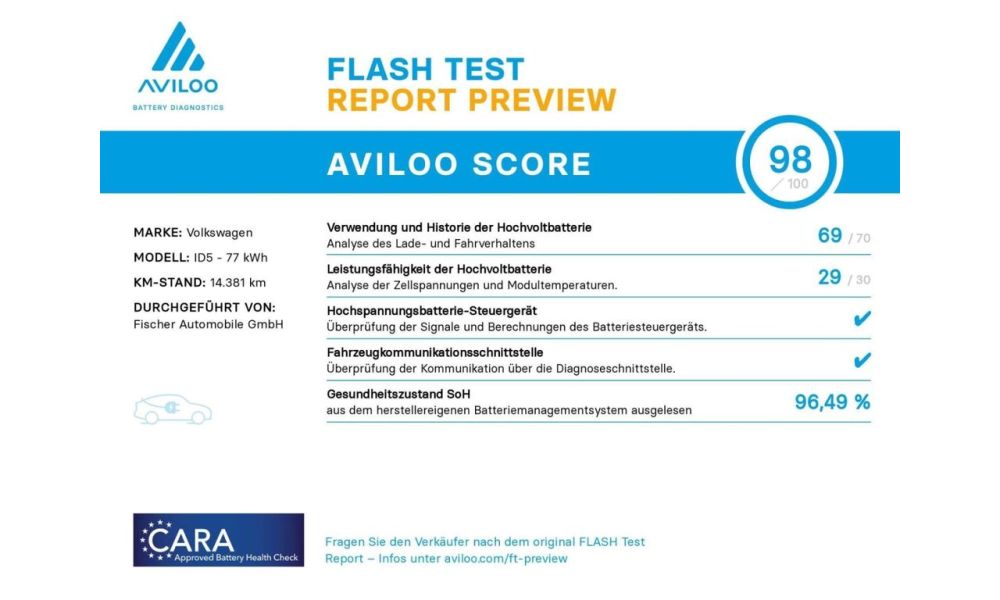 AVILOO
BATTERY DIAGNOSTICS

FLASH TEST
REPORT PREVIEW

AVILOO SCORE

98
/ 100

MARKE: Volkswagen

MODELL: ID5 - 77 kWh

KM-STAND: 14.381 km

DURCHGEFÜHRT VON:
Fischer Automobile GmbH

Verwendung und Historie der Hochvoltbatterie
Analyse des Lade- und Fahrverhaltens
69 / 70

Leistungsfähigkeit der Hochvoltbatterie
Analyse der Zellspannungen und Modultemperaturen.
29 / 30

Hochspannungsbatterie-Steuergerät
Überprüfung der Signale und Berechnungen des Batteriesteuergeräts.
✔

Fahrzeugkommunikationsschnittstelle
Überprüfung der Kommunikation über die Diagnoseschnittstelle.
✔

Gesundheitszustand SoH
aus dem herstellereigenen Batteriemanagementsystem ausgelesen
96,49 %

CARA
Approved Battery Health Check

Fragen Sie den Verkäufer nach dem original FLASH Test Report – Infos unter aviloo.com/ft-preview